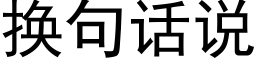 换句话说